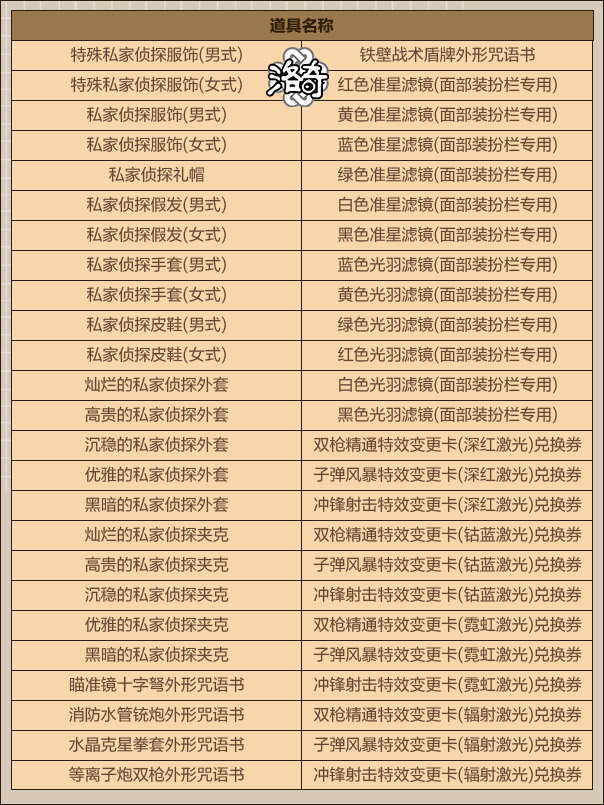 | 道具名称 | |
|---|---|
| 特殊私家侦探服饰(男式) | 铁壁战术盾牌外形咒语书 |
| 特殊私家侦探服饰(女式) | 红色准星滤镜(面部装扮栏专用) |
| 私家侦探服饰(男式) | 黄色准星滤镜(面部装扮栏专用) |
| 私家侦探服饰(女式) | 蓝色准星滤镜(面部装扮栏专用) |
| 私家侦探礼帽 | 绿色准星滤镜(面部装扮栏专用) |
| 私家侦探假发(男式) | 白色准星滤镜(面部装扮栏专用) |
| 私家侦探假发(女式) | 黑色准星滤镜(面部装扮栏专用) |
| 私家侦探手套(男式) | 蓝色光羽滤镜(面部装扮栏专用) |
| 私家侦探手套(女式) | 黄色光羽滤镜(面部装扮栏专用) |
| 私家侦探皮鞋(男式) | 绿色光羽滤镜(面部装扮栏专用) |
| 私家侦探皮鞋(女式) | 红色光羽滤镜(面部装扮栏专用) |
| 灿烂的私家侦探外套 | 白色光羽滤镜(面部装扮栏专用) |
| 高贵的私家侦探外套 | 黑色光羽滤镜(面部装扮栏专用) |
| 沉稳的私家侦探外套 | 双枪精通特效变更卡(深红激光)兑换券 |
| 优雅的私家侦探外套 | 子弹风暴特效变更卡(深红激光)兑换券 |
| 黑暗的私家侦探外套 | 冲锋射击特效变更卡(深红激光)兑换券 |
| 灿烂的私家侦探夹克 | 双枪精通特效变更卡(钴蓝激光)兑换券 |
| 高贵的私家侦探夹克 | 子弹风暴特效变更卡(钴蓝激光)兑换券 |
| 沉稳的私家侦探夹克 | 冲锋射击特效变更卡(钴蓝激光)兑换券 |
| 优雅的私家侦探夹克 | 双枪精通特效变更卡(霓虹激光)兑换券 |
| 黑暗的私家侦探夹克 | 子弹风暴特效变更卡(霓虹激光)兑换券 |
| 瞄准镜十字弩外形咒语书 | 冲锋射击特效变更卡(霓虹激光)兑换券 |
| 消防水管铳炮外形咒语书 | 双枪精通特效变更卡(辐射激光)兑换券 |
| 水晶克星拳套外形咒语书 | 子弹风暴特效变更卡(辐射激光)兑换券 |
| 等离子炮双枪外形咒语书 | 冲锋射击特效变更卡(辐射激光)兑换券 |

洛奇